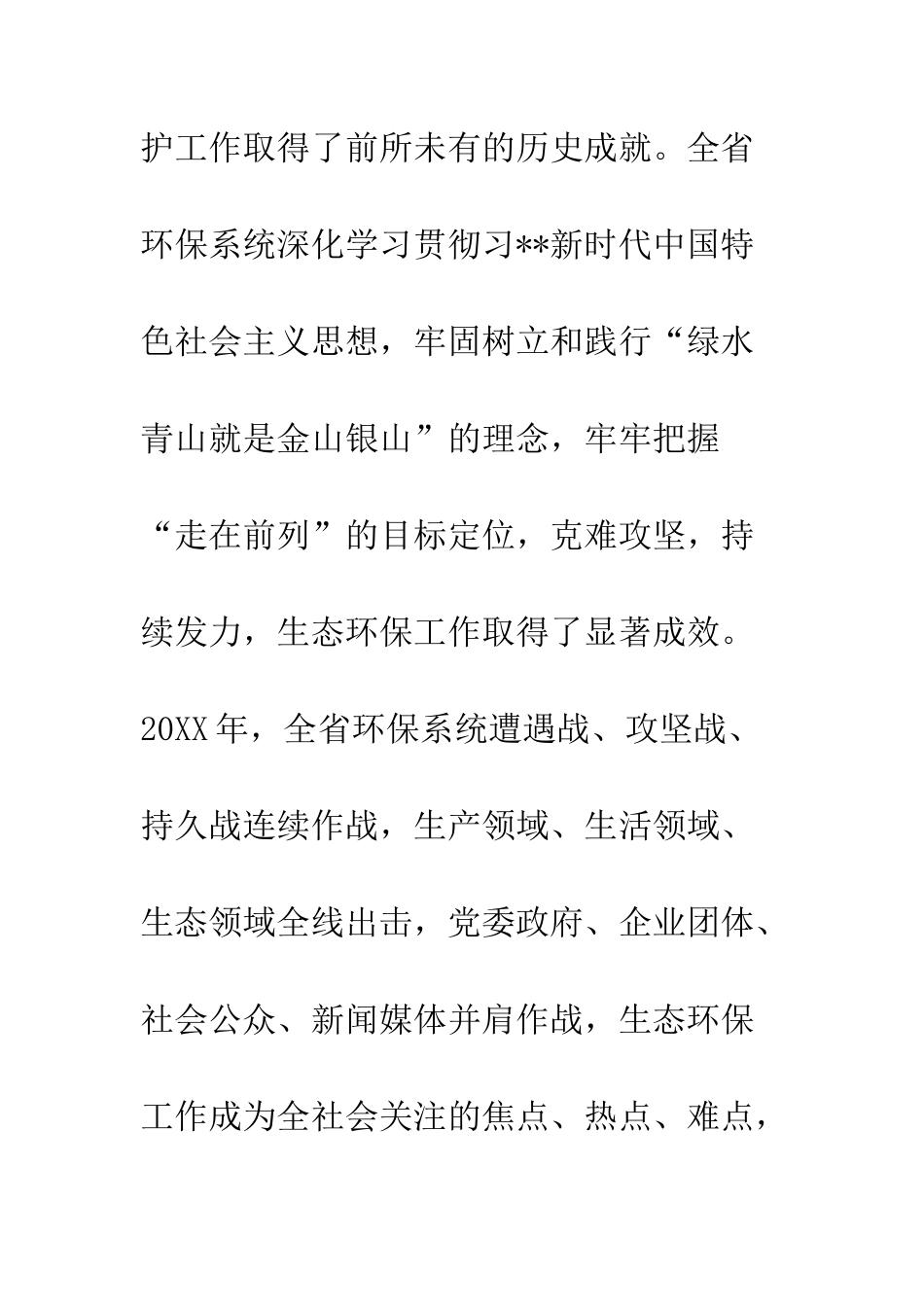 护工作取得了前所未有的历史成就。全省环保系统深化学习贯彻习**新时代中国特色社会主义思想，牢固树立和践行“绿水青山就是金山银山”的理念，牢牢把握“走在前列”的目标定位，克难攻坚，持续发力，生态环保工作取得了显著成效。20XX年，全省环保系统遭遇战、攻坚战、持久战连续作战，生产领域、生活领域、生态领域全线出击，党委政府、企业团体、社会公众、新闻媒体并肩作战，生态环保工作成为全社会关注的焦点、热点、难点，